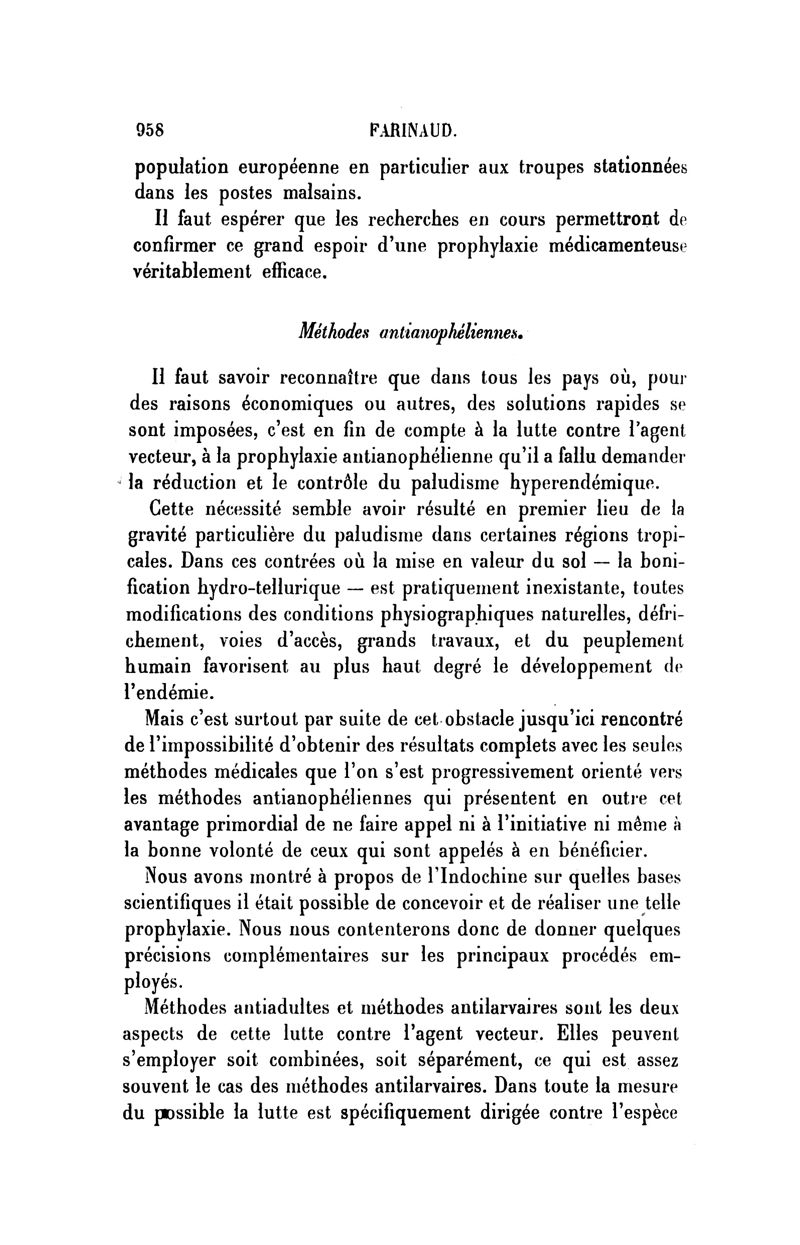 958 FARINAUD.

population européenne en particulier aux troupes stationnées dans les postes malsains.

Il faut espérer que les recherches en cours permettront de confirmer ce grand espoir d'une prophylaxie médicamenteuse véritablement efficace.

Méthodes antianophéliennes.

Il faut savoir reconnaître que dans tous les pays où, pour des raisons économiques ou autres, des solutions rapides se sont imposées, c'est en fin de compte à la lutte contre l'agent vecteur, à la prophylaxie antianophélienne qu'il a fallu demander la réduction et le contrôle du paludisme hyperendémique.

Cette nécessité semble avoir résulté en premier lieu de la gravité particulière du paludisme dans certaines régions tropicales. Dans ces contrées où la mise en valeur du sol — la bonification hydro-tellurique — est pratiquement inexistante, toutes modifications des conditions physiographiques naturelles, défrichement, voies d'accès, grands travaux, et du peuplement humain favorisent au plus haut degré le développement de l'endémie.

Mais c'est surtout par suite de cet obstacle jusqu'ici rencontré de l'impossibilité d'obtenir des résultats complets avec les seules méthodes médicales que l'on s'est progressivement orienté vers les méthodes antianophéliennes qui présentent en outre cet avantage primordial de ne faire appel ni à l'initiative ni même à la bonne volonté de ceux qui sont appelés à en bénéficier.

Nous avons montré à propos de l'Indochine sur quelles bases scientifiques il était possible de concevoir et de réaliser une telle prophylaxie. Nous nous contenterons donc de donner quelques précisions complémentaires sur les principaux procédés employés.

Méthodes antiadultes et méthodes antilarvaires sont les deux aspects de cette lutte contre l'agent vecteur. Elles peuvent s'employer soit combinées, soit séparément, ce qui est assez souvent le cas des méthodes antilarvaires. Dans toute la mesure du possible la lutte est spécifiquement dirigée contre l'espèce